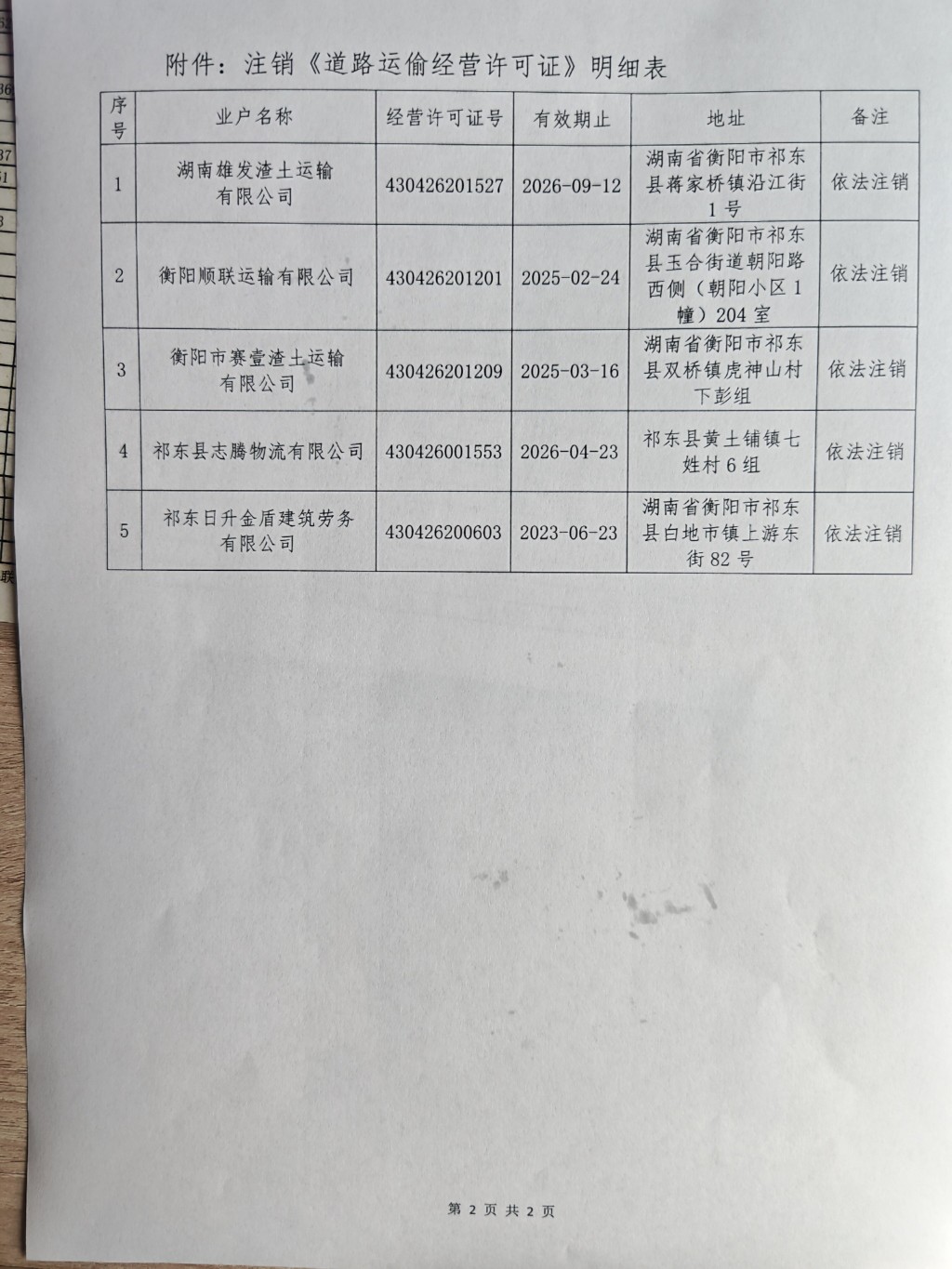 附件：注销《道路运偷经营许可证》明细表

| 序号 | 业户名称 | 经营许可证号 | 有效期止 | 地址 | 备注 |
|---|---|---|---|---|---|
| 1 | 湖南雄发渣土运输有限公司 | 430426201527 | 2026-09-12 | 湖南省衡阳市祁东县蒋家桥镇沿江街1号 | 依法注销 |
| 2 | 衡阳顺联运输有限公司 | 430426201201 | 2025-02-24 | 湖南省衡阳市祁东县玉合街道朝阳路西侧（朝阳小区1幢）204室 | 依法注销 |
| 3 | 衡阳市赛壹渣土运输有限公司 | 430426201209 | 2025-03-16 | 湖南省衡阳市祁东县双桥镇虎神山村下彭组 | 依法注销 |
| 4 | 祁东县志腾物流有限公司 | 430426001553 | 2026-04-23 | 祁东县黄土铺镇七姓村6组 | 依法注销 |
| 5 | 祁东日升金盾建筑劳务有限公司 | 430426200603 | 2023-06-23 | 湖南省衡阳市祁东县白地市镇上游东街82号 | 依法注销 |

第 2 页 共 2 页